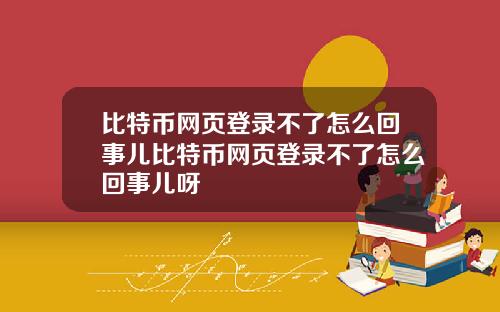 比特币网页登录不了怎么回事儿比特币网页登录不了怎么回事儿呀